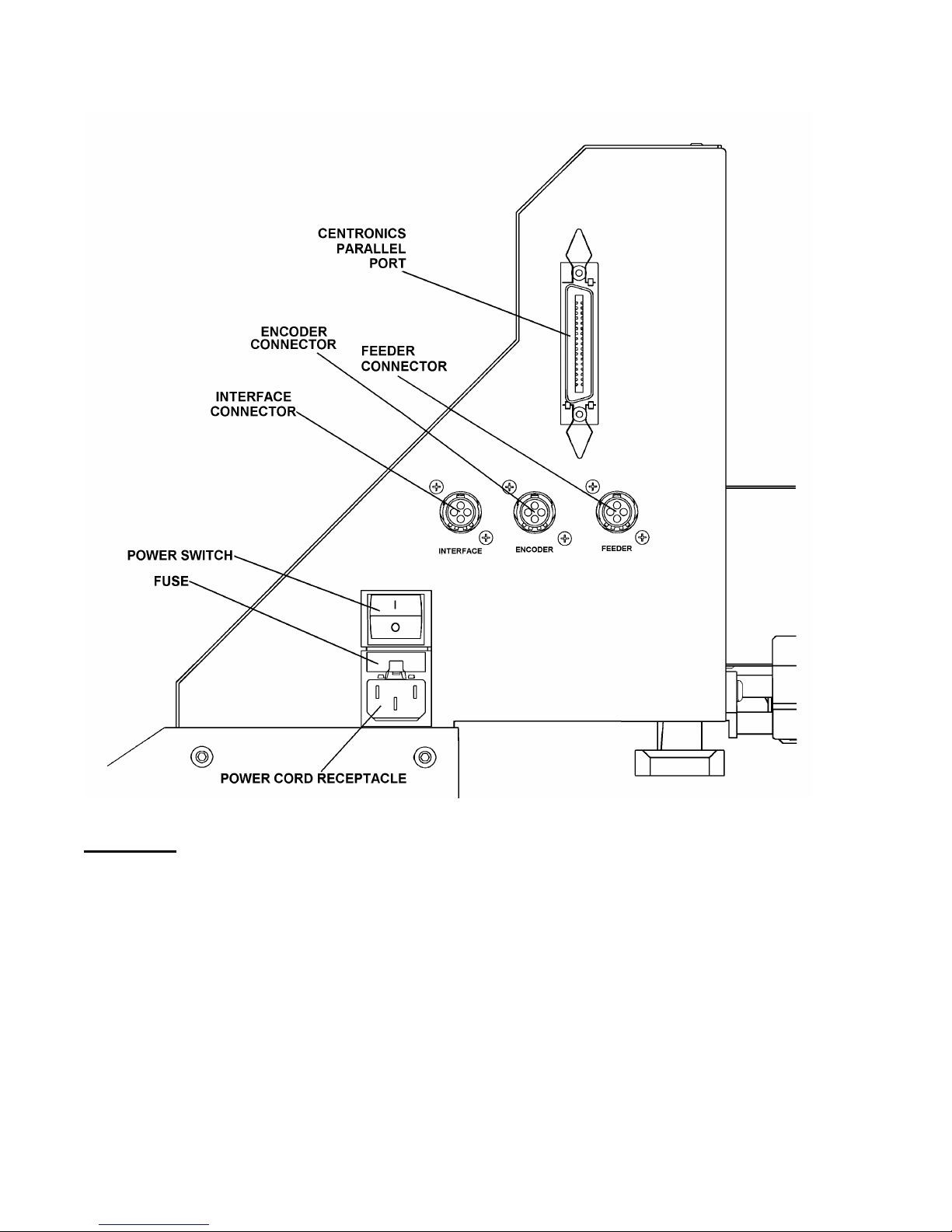 CENTRONICS PARALLEL PORT

ENCODER CONNECTOR

FEEDER CONNECTOR

INTERFACE CONNECTOR

INTERFACE

ENCODER

FEEDER

POWER SWITCH

FUSE

I

O

POWER CORD RECEPTACLE